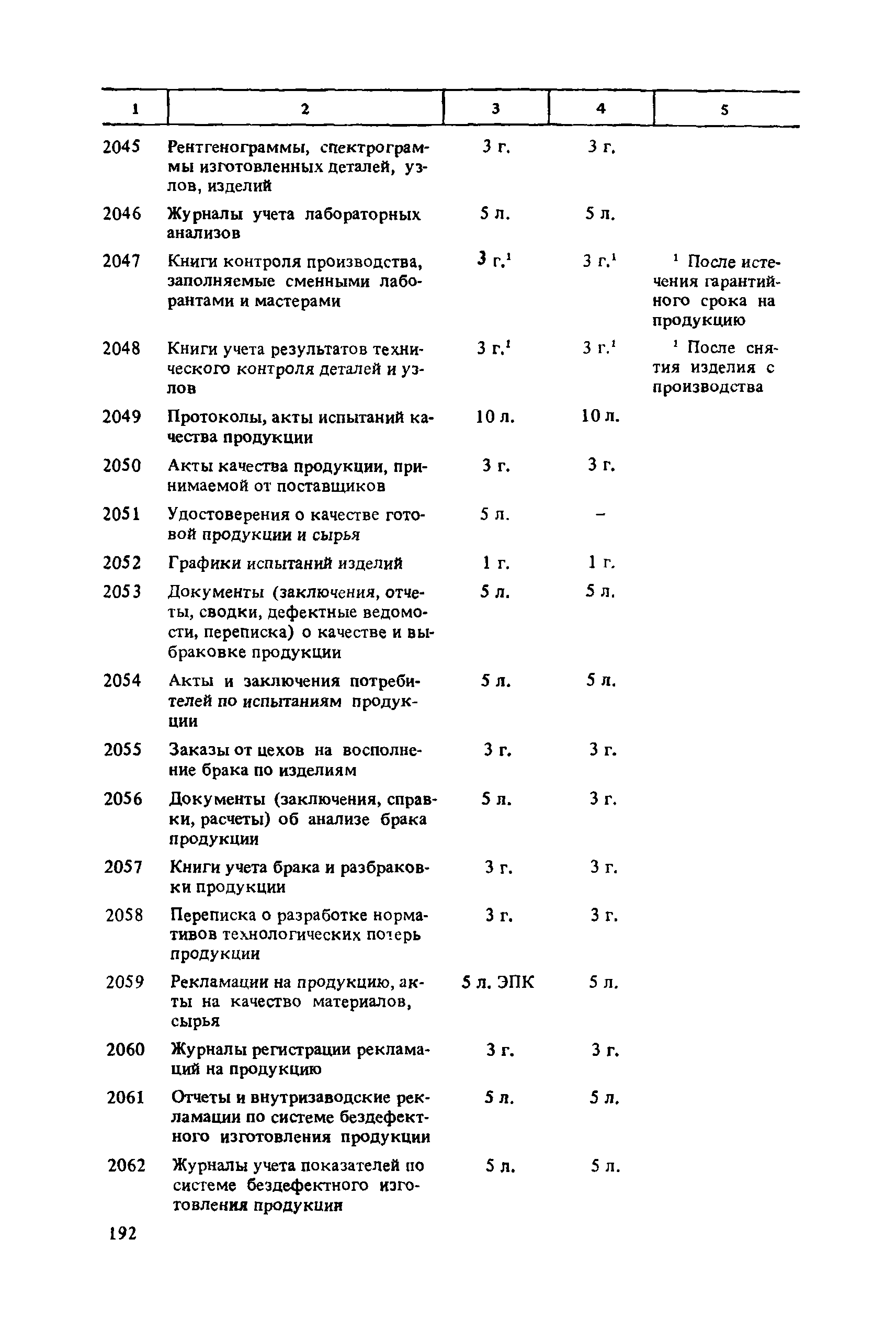 | 1 | 2 | 3 | 4 | 5 |
|---|---|---|---|---|
| 2045 | Рентгенограммы, спектрограммы изготовленных деталей, узлов, изделий | 3 г. | 3 г. | |
| 2046 | Журналы учета лабораторных анализов | 5 л. | 5 л. | |
| 2047 | Книги контроля производства, заполняемые сменными лаборантами и мастерами | 3 г.$^1$ | 3 г.$^1$ | $^1$ После истечения гарантийного срока на продукцию |
| 2048 | Книги учета результатов технического контроля деталей и узлов | 3 г.$^1$ | 3 г.$^1$ | $^1$ После снятия изделия с производства |
| 2049 | Протоколы, акты испытаний качества продукции | 10 л. | 10 л. | |
| 2050 | Акты качества продукции, принимаемой от поставщиков | 3 г. | 3 г. | |
| 2051 | Удостоверения о качестве готовой продукции и сырья | 5 л. | – | |
| 2052 | Графики испытаний изделий | 1 г. | 1 г. | |
| 2053 | Документы (заключения, отчеты, сводки, дефектные ведомости, переписка) о качестве и выбраковке продукции | 5 л. | 5 л. | |
| 2054 | Акты и заключения потребителей по испытаниям продукции | 5 л. | 5 л. | |
| 2055 | Заказы от цехов на восполнение брака по изделиям | 3 г. | 3 г. | |
| 2056 | Документы (заключения, справки, расчеты) об анализе брака продукции | 5 л. | 3 г. | |
| 2057 | Книги учета брака и разбраковки продукции | 3 г. | 3 г. | |
| 2058 | Переписка о разработке нормативов технологических потерь продукции | 3 г. | 3 г. | |
| 2059 | Рекламации на продукцию, акты на качество материалов, сырья | 5 л. ЭПК | 5 л. | |
| 2060 | Журналы регистрации рекламаций на продукцию | 3 г. | 3 г. | |
| 2061 | Отчеты и внутризаводские рекламации по системе бездефектного изготовления продукции | 5 л. | 5 л. | |
| 2062 | Журналы учета показателей по системе бездефектного изготовления продукции | 5 л. | 5 л. | |

192